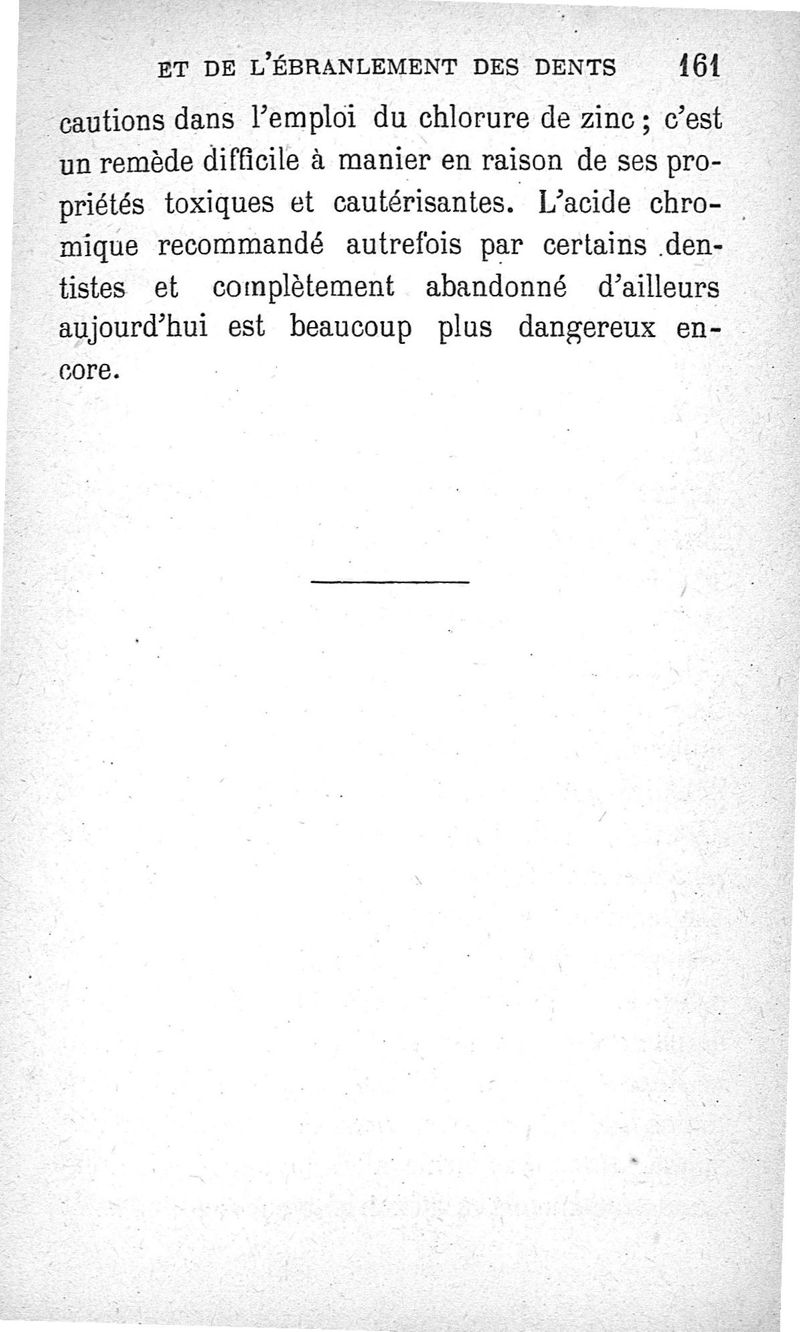 ET DE L'ÉBRANLEMENT DES DENTS 161

cautions dans l'emploi du chlorure de zinc ; c'est un remède difficile à manier en raison de ses propriétés toxiques et cautérisantes. L'acide chromique recommandé autrefois par certains dentistes et complètement abandonné d'ailleurs aujourd'hui est beaucoup plus dangereux encore.